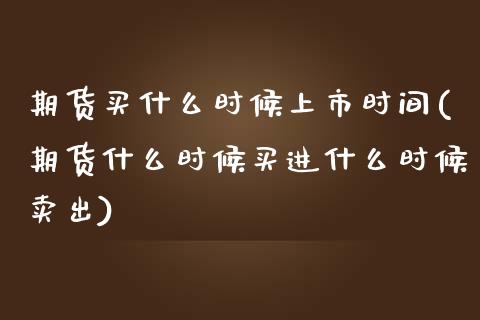 期货买什么时候上市时间(期货什么时候买进什么时候卖出)